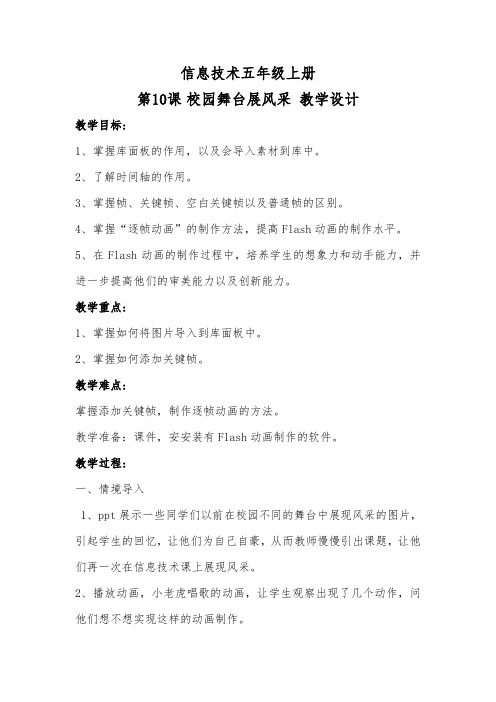 信息技术五年级上册

第10课 校园舞台展风采 教学设计

教学目标:

1、掌握库面板的作用，以及会导入素材到库中。

2、了解时间轴的作用。

3、掌握帧、关键帧、空白关键帧以及普通帧的区别。

4、掌握“逐帧动画”的制作方法，提高Flash动画的制作水平。

5、在Flash动画的制作过程中，培养学生的想象力和动手能力，并进一步提高他们的审美能力以及创新能力。

教学重点:

1、掌握如何将图片导入到库面板中。

2、掌握如何添加关键帧。

教学难点:

掌握添加关键帧，制作逐帧动画的方法。

教学准备：课件，安安装有Flash动画制作的软件。

教学过程:

一、情境导入

1、ppt展示一些同学们以前在校园不同的舞台中展现风采的图片，引起学生的回忆，让他们为自己自豪，从而教师慢慢引出课题，让他们再一次在信息技术课上展现风采。

2、播放动画，小老虎唱歌的动画，让学生观察出现了几个动作，问他们想不想实现这样的动画制作。